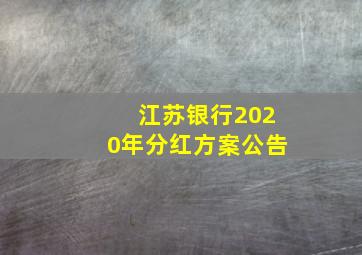 江苏银行2020年分红方案公告